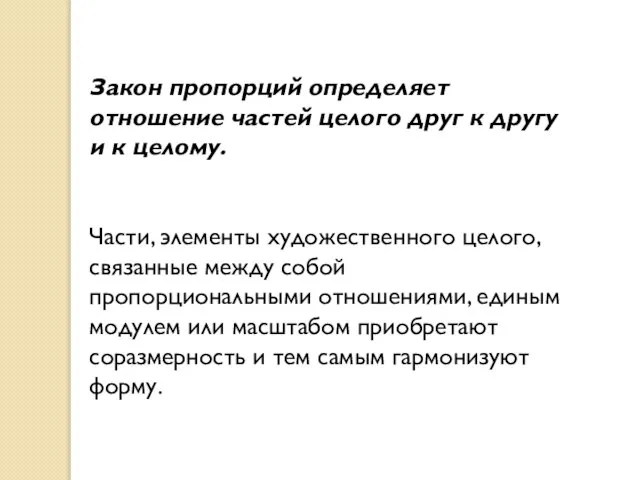 Закон пропорций определяет отношение частей целого друг к другу и к целому.

Части, элементы художественного целого, связанные между собой пропорциональными отношениями, единым модулем или масштабом приобретают соразмерность и тем самым гармонизуют форму.